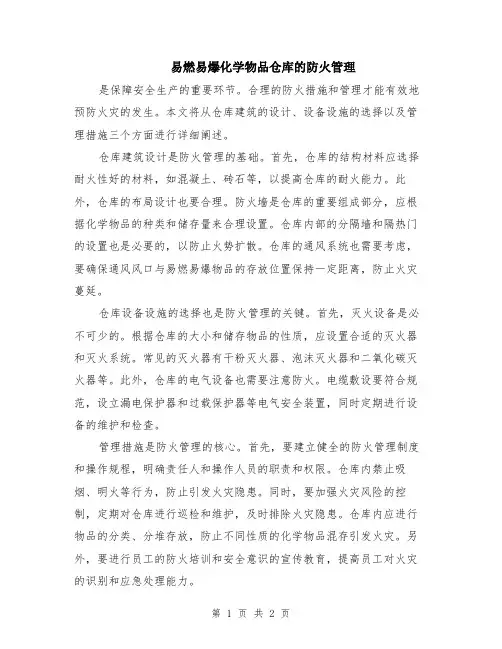 易燃易爆化学物品仓库的防火管理

是保障安全生产的重要环节。合理的防火措施和管理才能有效地预防火灾的发生。本文将从仓库建筑的设计、设备设施的选择以及管理措施三个方面进行详细阐述。

仓库建筑设计是防火管理的基础。首先，仓库的结构材料应选择耐火性好的材料，如混凝土、砖石等，以提高仓库的耐火能力。此外，仓库的布局设计也要合理。防火墙是仓库的重要组成部分，应根据化学物品的种类和储存量来合理设置。仓库内部的分隔墙和隔热门的设置也是必要的，以防止火势扩散。仓库的通风系统也需要考虑，要确保通风风口与易燃易爆物品的存放位置保持一定距离，防止火灾蔓延。

仓库设备设施的选择也是防火管理的关键。首先，灭火设备是必不可少的。根据仓库的大小和储存物品的性质，应设置合适的灭火器和灭火系统。常见的灭火器有干粉灭火器、泡沫灭火器和二氧化碳灭火器等。此外，仓库的电气设备也需要注意防火。电缆敷设要符合规范，设立漏电保护器和过载保护器等电气安全装置，同时定期进行设备的维护和检查。

管理措施是防火管理的核心。首先，要建立健全的防火管理制度和操作规程，明确责任人和操作人员的职责和权限。仓库内禁止吸烟、明火等行为，防止引发火灾隐患。同时，要加强火灾风险的控制，定期对仓库进行巡检和维护，及时排除火灾隐患。仓库内应进行物品的分类、分堆存放，防止不同性质的化学物品混存引发火灾。另外，要进行员工的防火培训和安全意识的宣传教育，提高员工对火灾的识别和应急处理能力。

第 1 页 共 2 页